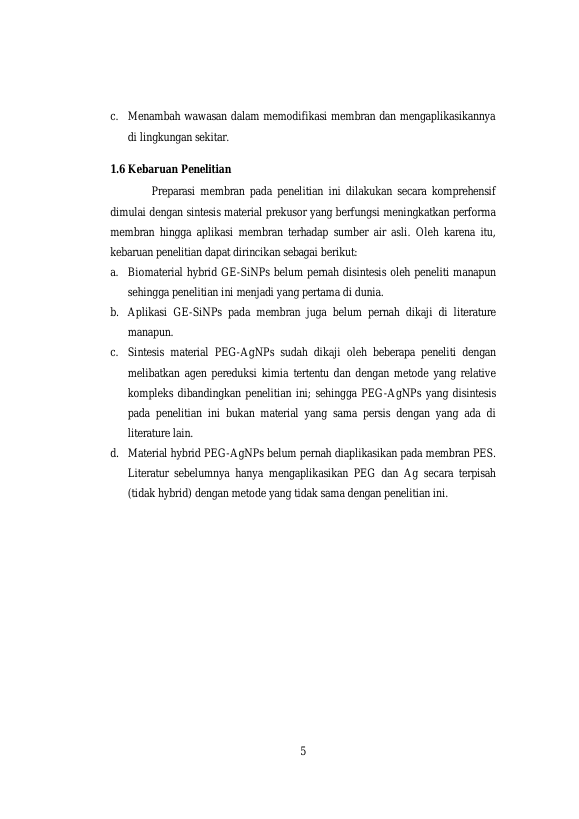 c. Menambah wawasan dalam memodifikasi membran dan mengaplikasikannya di lingkungan sekitar.

1.6 Kebaruan Penelitian

Preparasi membran pada penelitian ini dilakukan secara komprehensif dimulai dengan sintesis material prekusor yang berfungsi meningkatkan performa membran hingga aplikasi membran terhadap sumber air asli. Oleh karena itu, kebaruan penelitian dapat dirincikan sebagai berikut:

a. Biomaterial hybrid GE-SiNPs belum pernah disintesis oleh peneliti manapun sehingga penelitian ini menjadi yang pertama di dunia.
b. Aplikasi GE-SiNPs pada membran juga belum pernah dikaji di literature manapun.
c. Sintesis material PEG-AgNPs sudah dikaji oleh beberapa peneliti dengan melibatkan agen pereduksi kimia tertentu dan dengan metode yang relative kompleks dibandingkan penelitian ini; sehingga PEG-AgNPs yang disintesis pada penelitian ini bukan material yang sama persis dengan yang ada di literature lain.
d. Material hybrid PEG-AgNPs belum pernah diaplikasikan pada membran PES. Literatur sebelumnya hanya mengaplikasikan PEG dan Ag secara terpisah (tidak hybrid) dengan metode yang tidak sama dengan penelitian ini.

5